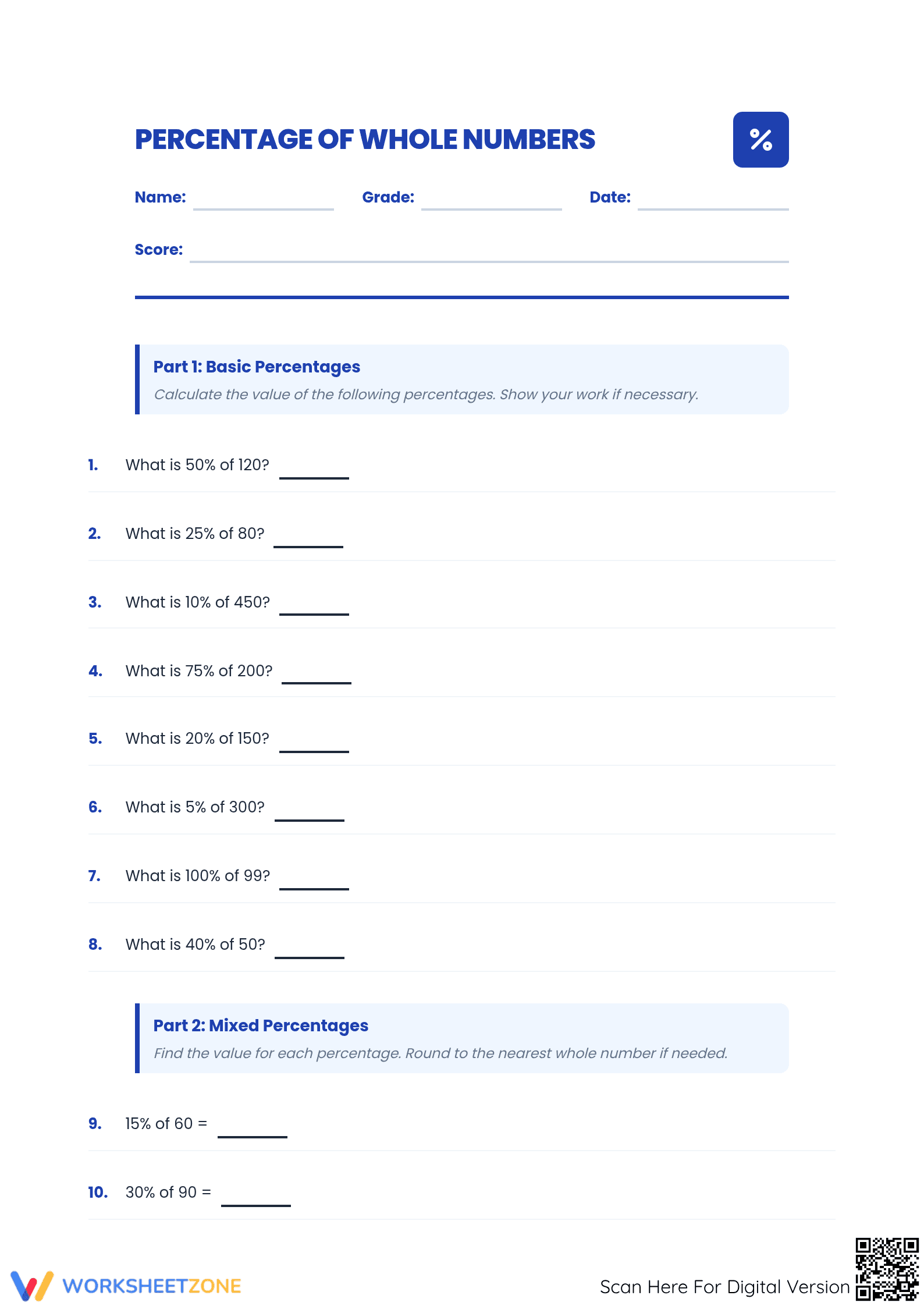 PERCENTAGE OF WHOLE NUMBERS

%

Name: ________ Grade: ________ Date: ________

Score: ________

Part 1: Basic Percentages
Calculate the value of the following percentages. Show your work if necessary.

1. What is 50% of 120? ________

2. What is 25% of 80? ________

3. What is 10% of 450? ________

4. What is 75% of 200? ________

5. What is 20% of 150? ________

6. What is 5% of 300? ________

7. What is 100% of 99? ________

8. What is 40% of 50? ________

Part 2: Mixed Percentages
Find the value for each percentage. Round to the nearest whole number if needed.

9. 15% of 60 = ________

10. 30% of 90 = ________

WORKSHEETZONE

Scan Here For Digital Version